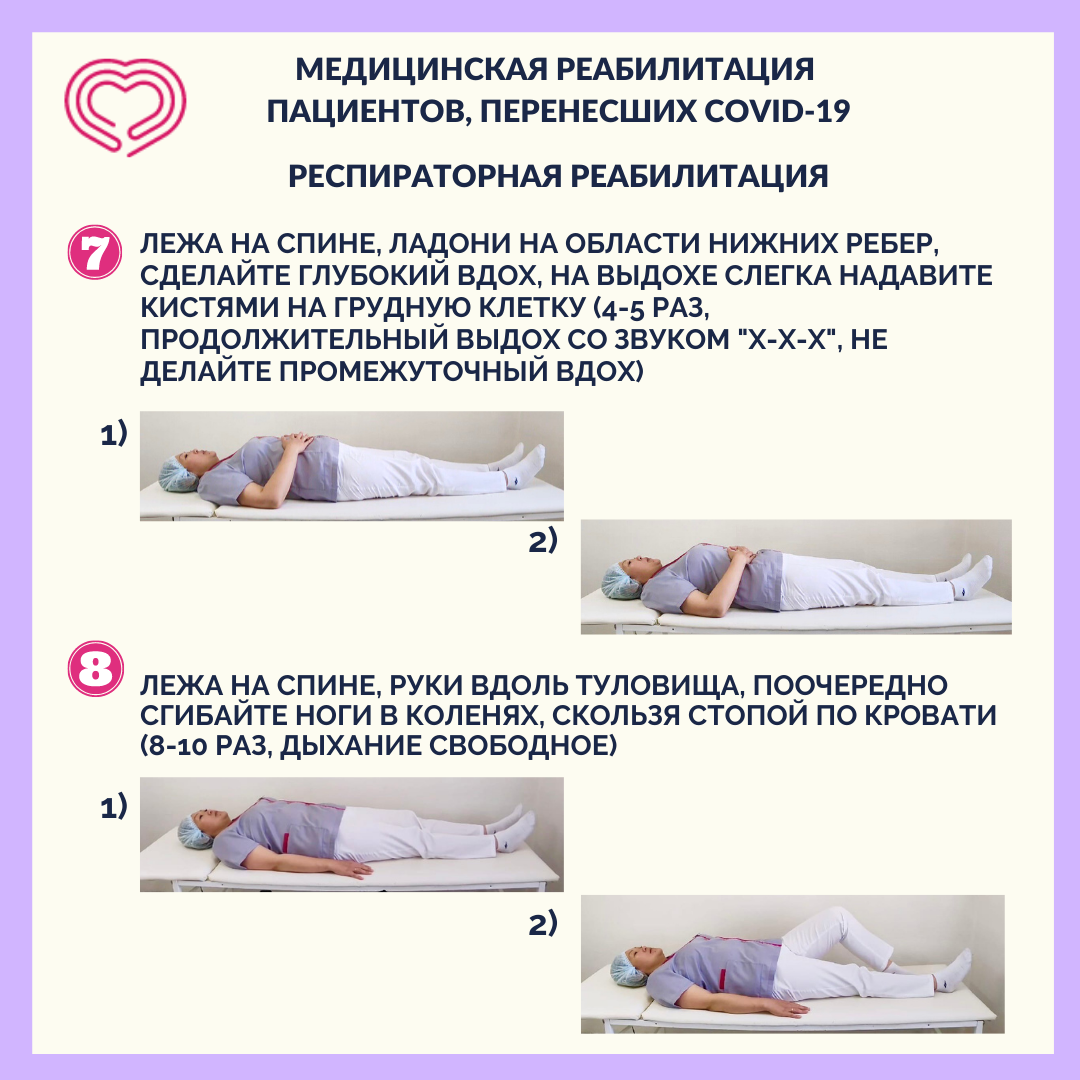 МЕДИЦИНСКАЯ РЕАБИЛИТАЦИЯ ПАЦИЕНТОВ, ПЕРЕНЕСШИХ COVID-19

РЕСПИРАТОРНАЯ РЕАБИЛИТАЦИЯ

7 ЛЕЖА НА СПИНЕ, ЛАДОНИ НА ОБЛАСТИ НИЖНИХ РЕБЕР, СДЕЛАЙТЕ ГЛУБОКИЙ ВДОХ, НА ВЫДОХЕ СЛЕГКА НАДАВИТЕ КИСТЯМИ НА ГРУДНУЮ КЛЕТКУ (4-5 РАЗ, ПРОДОЛЖИТЕЛЬНЫЙ ВЫДОХ СО ЗВУКОМ "Х-Х-Х", НЕ ДЕЛАЙТЕ ПРОМЕЖУТОЧНЫЙ ВДОХ)

1)

2)

8 ЛЕЖА НА СПИНЕ, РУКИ ВДОЛЬ ТУЛОВИЩА, ПООЧЕРЕДНО СГИБАЙТЕ НОГИ В КОЛЕНЯХ, СКОЛЬЗЯ СТОПОЙ ПО КРОВАТИ (8-10 РАЗ, ДЫХАНИЕ СВОБОДНОЕ)

1)

2)